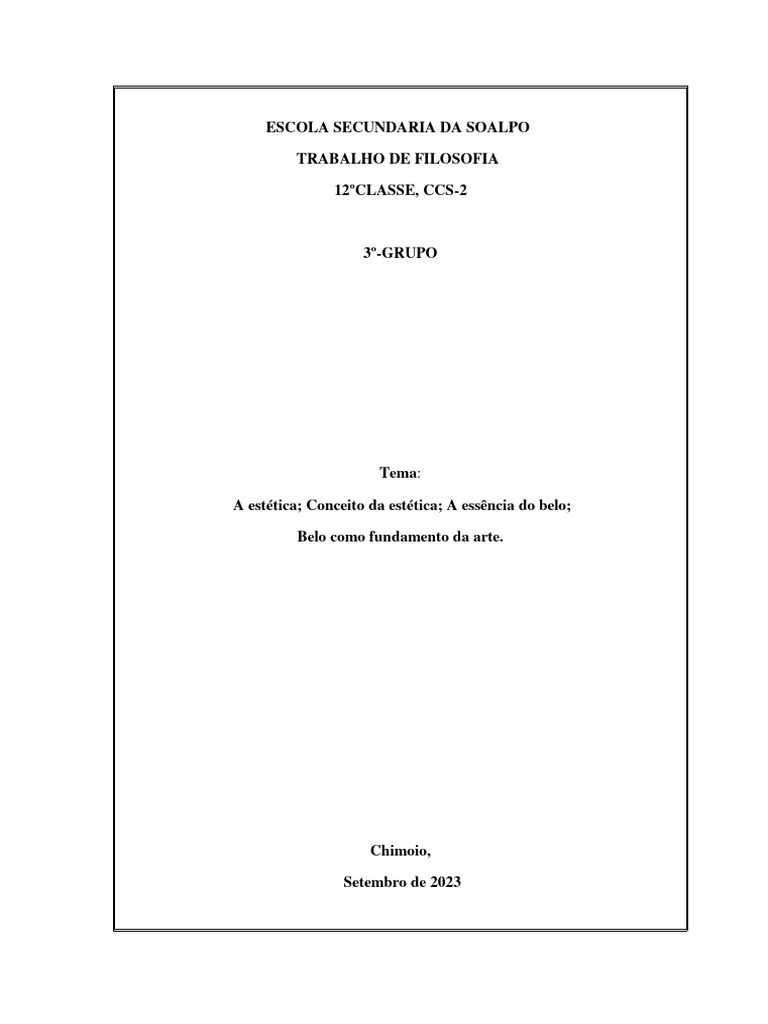 ESCOLA SECUNDARIA DA SOALPO

TRABALHO DE FILOSOFIA

12ºCLASSE, CCS-2

3º-GRUPO

Tema:

A estética; Conceito da estética; A essência do belo;

Belo como fundamento da arte.

Chimoio,

Setembro de 2023